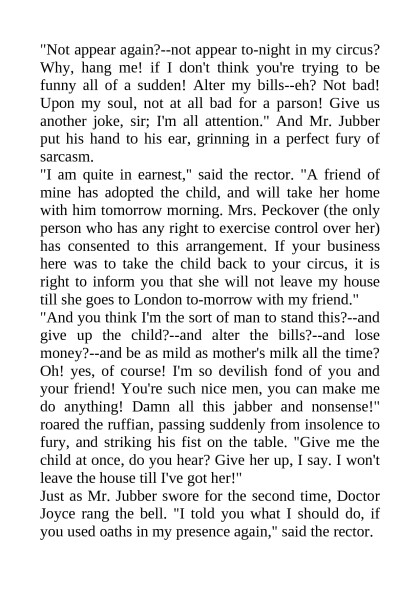 "Not appear again?--not appear to-night in my circus? Why, hang me! if I don't think you're trying to be funny all of a sudden! Alter my bills--eh? Not bad! Upon my soul, not at all bad for a parson! Give us another joke, sir; I'm all attention." And Mr. Jubber put his hand to his ear, grinning in a perfect fury of sarcasm.

"I am quite in earnest," said the rector. "A friend of mine has adopted the child, and will take her home with him tomorrow morning. Mrs. Peckover (the only person who has any right to exercise control over her) has consented to this arrangement. If your business here was to take the child back to your circus, it is right to inform you that she will not leave my house till she goes to London to-morrow with my friend."

"And you think I'm the sort of man to stand this?--and give up the child?--and alter the bills?--and lose money?--and be as mild as mother's milk all the time? Oh! yes, of course! I'm so devilish fond of you and your friend! You're such nice men, you can make me do anything! Damn all this jabber and nonsense!" roared the ruffian, passing suddenly from insolence to fury, and striking his fist on the table. "Give me the child at once, do you hear? Give her up, I say. I won't leave the house till I've got her!"

Just as Mr. Jubber swore for the second time, Doctor Joyce rang the bell. "I told you what I should do, if you used oaths in my presence again," said the rector.